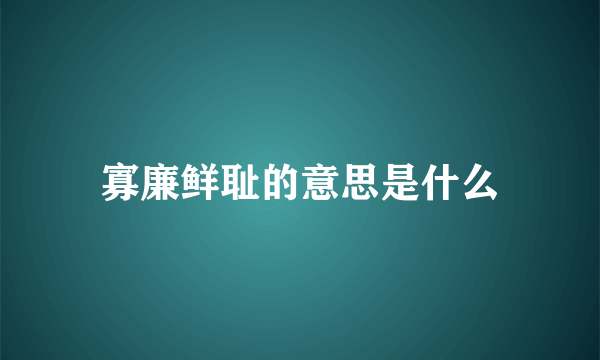 寡廉鲜耻的意思是什么